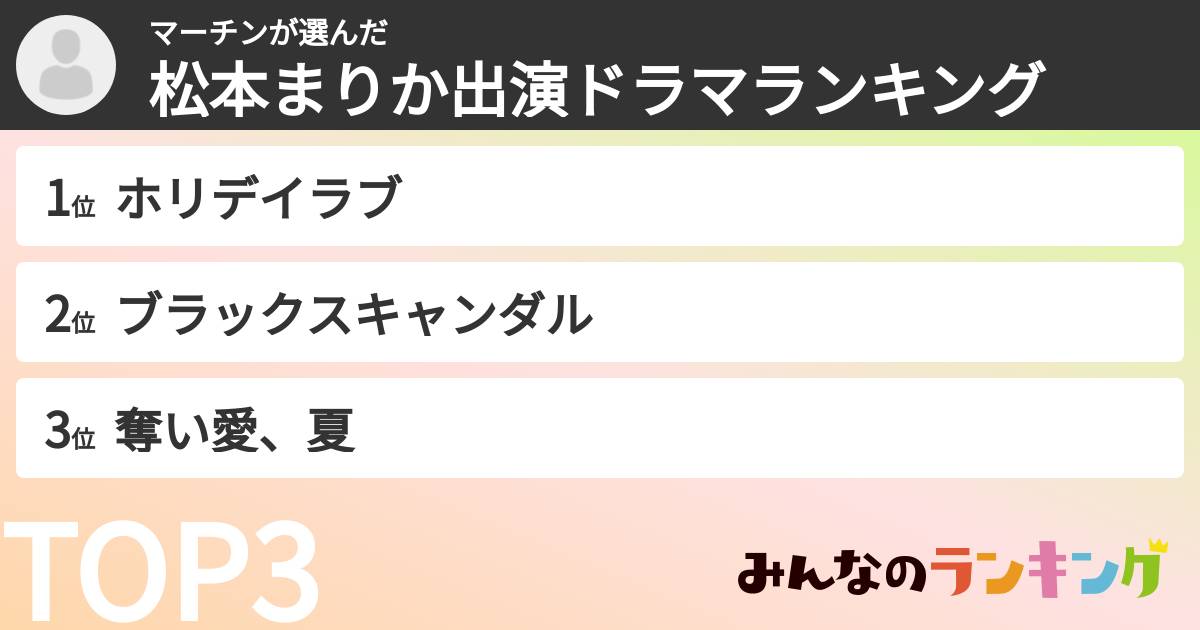 マーチンが選んだ
松本まりか出演ドラマランキング

1位 ホリデイラブ

2位 ブラックスキャンダル

3位 奪い愛、夏

TOP3

みんなのランキング